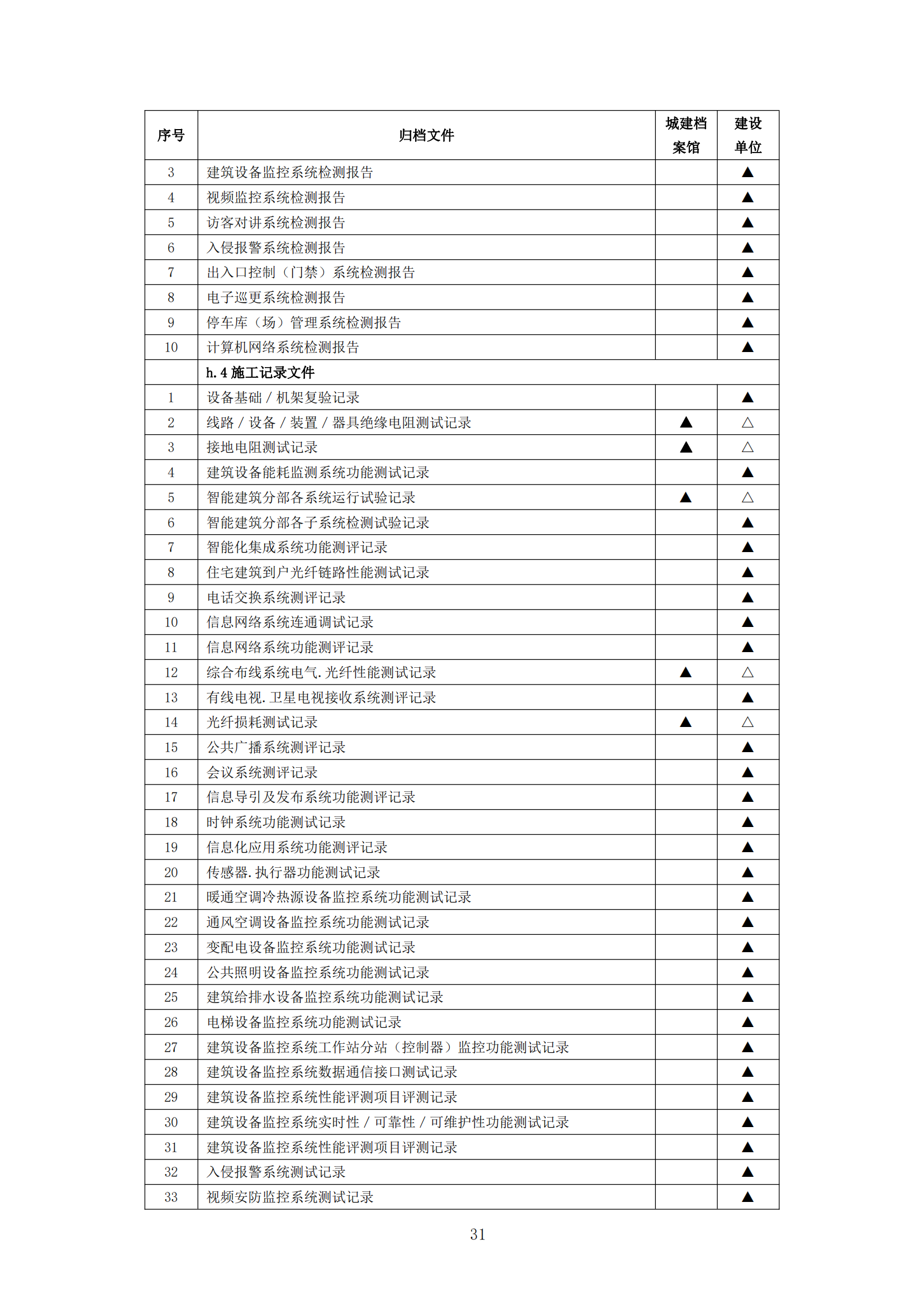 | 序号 | 归档文件 | 城建档案馆 | 建设单位 |
|---|---|---|---|
| 3 | 建筑设备监控系统检测报告 |  | ▲ |
| 4 | 视频监控系统检测报告 |  | ▲ |
| 5 | 访客对讲系统检测报告 |  | ▲ |
| 6 | 入侵报警系统检测报告 |  | ▲ |
| 7 | 出入口控制（门禁）系统检测报告 |  | ▲ |
| 8 | 电子巡更系统检测报告 |  | ▲ |
| 9 | 停车库（场）管理系统检测报告 |  | ▲ |
| 10 | 计算机网络系统检测报告 |  | ▲ |
|  | h.4 施工记录文件 |  |  |
| 1 | 设备基础 / 机架复验记录 |  | ▲ |
| 2 | 线路 / 设备 / 装置 / 器具绝缘电阻测试记录 | ▲ | △ |
| 3 | 接地电阻测试记录 | ▲ | △ |
| 4 | 建筑设备能耗监测系统功能测试记录 |  | ▲ |
| 5 | 智能建筑分部各系统运行试验记录 | ▲ | △ |
| 6 | 智能建筑分部各子系统检测试验记录 |  | ▲ |
| 7 | 智能化集成系统功能测评记录 |  | ▲ |
| 8 | 住宅建筑到户光纤链路性能测试记录 |  | ▲ |
| 9 | 电话交换系统测评记录 |  | ▲ |
| 10 | 信息网络系统连通调试记录 |  | ▲ |
| 11 | 信息网络系统功能测评记录 |  | ▲ |
| 12 | 综合布线系统电气.光纤性能测试记录 | ▲ | △ |
| 13 | 有线电视.卫星电视接收系统测评记录 |  | ▲ |
| 14 | 光纤损耗测试记录 | ▲ | △ |
| 15 | 公共广播系统测评记录 |  | ▲ |
| 16 | 会议系统测评记录 |  | ▲ |
| 17 | 信息导引及发布系统功能测评记录 |  | ▲ |
| 18 | 时钟系统功能测试记录 |  | ▲ |
| 19 | 信息化应用系统功能测评记录 |  | ▲ |
| 20 | 传感器.执行器功能测试记录 |  | ▲ |
| 21 | 暖通空调冷热源设备监控系统功能测试记录 |  | ▲ |
| 22 | 通风空调设备监控系统功能测试记录 |  | ▲ |
| 23 | 变配电设备监控系统功能测试记录 |  | ▲ |
| 24 | 公共照明设备监控系统功能测试记录 |  | ▲ |
| 25 | 建筑给排水设备监控系统功能测试记录 |  | ▲ |
| 26 | 电梯设备监控系统功能测试记录 |  | ▲ |
| 27 | 建筑设备监控系统工作站分站（控制器）监控功能测试记录 |  | ▲ |
| 28 | 建筑设备监控系统数据通信接口测试记录 |  | ▲ |
| 29 | 建筑设备监控系统性能评测项目评测记录 |  | ▲ |
| 30 | 建筑设备监控系统实时性 / 可靠性 / 可维护性功能测试记录 |  | ▲ |
| 31 | 建筑设备监控系统性能评测项目评测记录 |  | ▲ |
| 32 | 入侵报警系统测试记录 |  | ▲ |
| 33 | 视频安防监控系统测试记录 |  | ▲ |

31